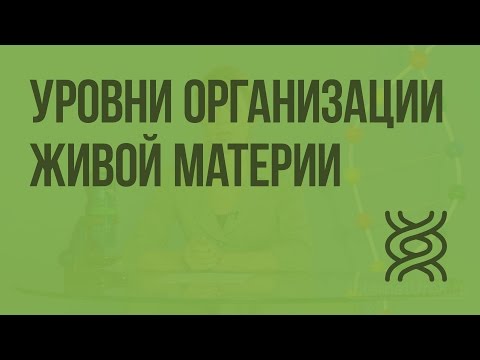 УРОВНИ ОРГАНИЗАЦИИ ЖИВОЙ МАТЕРИИ